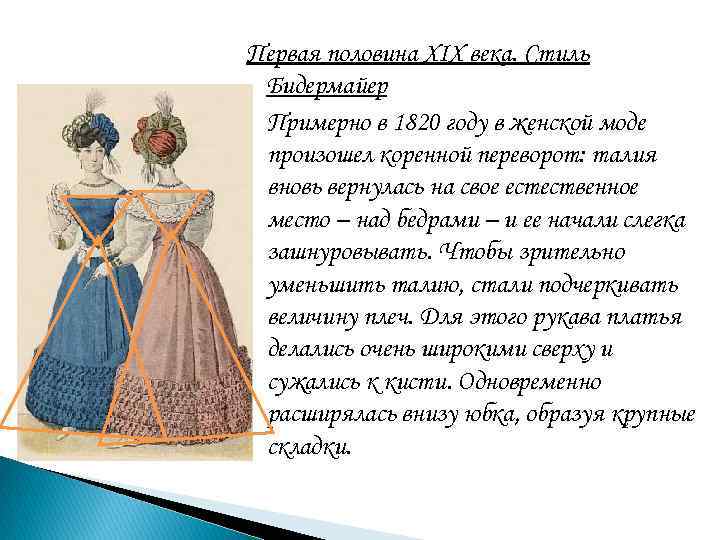 Первая половина XIX века. Стиль Бидермайер

Примерно в 1820 году в женской моде произошел коренной переворот: талия вновь вернулась на свое естественное место – над бедрами – и ее начали слегка зашнуровывать. Чтобы зрительно уменьшить талию, стали подчеркивать величину плеч. Для этого рукава платья делались очень широкими сверху и сужались к кисти. Одновременно расширялась внизу юбка, образуя крупные складки.